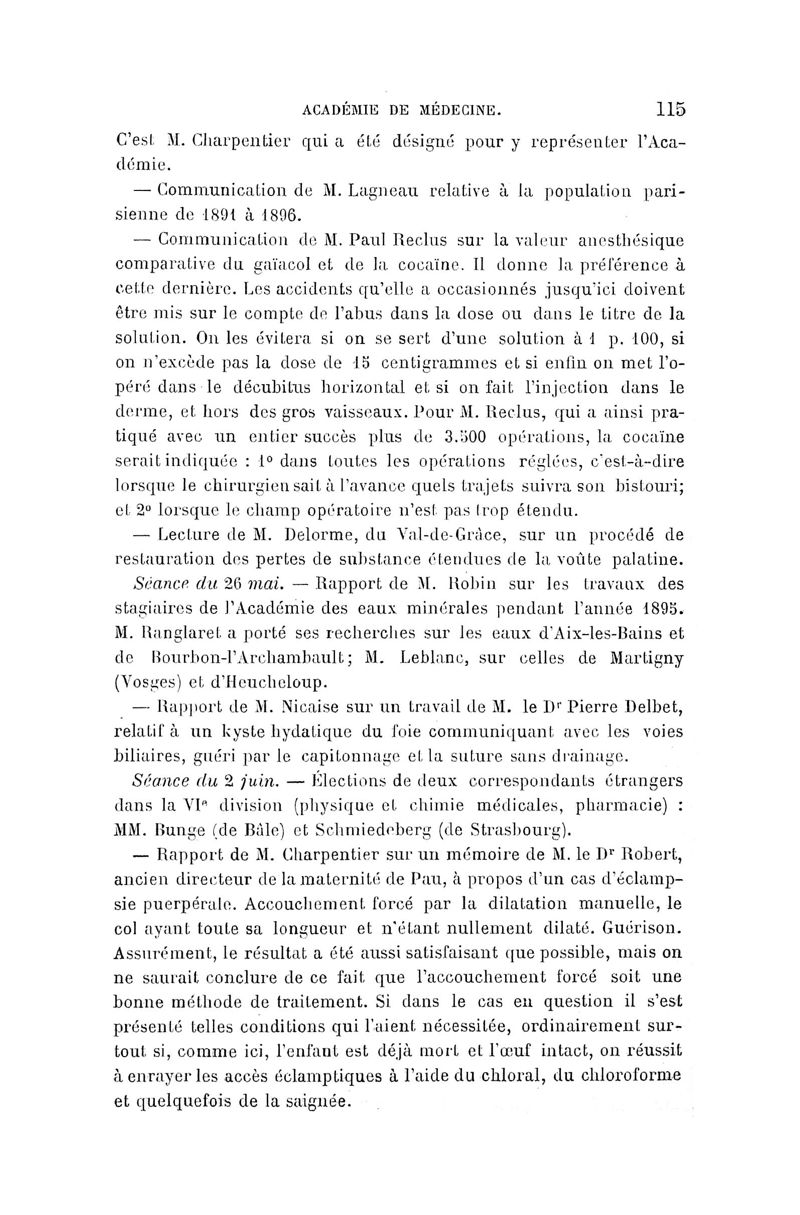 ACADÉMIE DE MÉDECINE. 115

C'est M. Charpentier qui a été désigné pour y représenter l'Académie.

— Communication de M. Lagneau relative à la population parisienne de 1891 à 1896.

— Communication de M. Paul Reclus sur la valeur anesthésique comparative du gaïacol et de la cocaïne. Il donne la préférence à cette dernière. Les accidents qu'elle a occasionnés jusqu'ici doivent être mis sur le compte de l'abus dans la dose ou dans le titre de la solution. On les évitera si on se sert d'une solution à 1 p. 100, si on n'excède pas la dose de 15 centigrammes et si enfin on met l'opéré dans le décubitus horizontal et si on fait l'injection dans le derme, et hors des gros vaisseaux. Pour M. Reclus, qui a ainsi pratiqué avec un entier succès plus de 3.500 opérations, la cocaïne serait indiquée : 1° dans toutes les opérations réglées, c'est-à-dire lorsque le chirurgien sait à l'avance quels trajets suivra son bistouri; et 2° lorsque le champ opératoire n'est pas trop étendu.

— Lecture de M. Delorme, du Val-de-Grâce, sur un procédé de restauration des pertes de substance étendues de la voûte palatine.

Séance du 26 mai. — Rapport de M. Robin sur les travaux des stagiaires de l'Académie des eaux minérales pendant l'année 1895. M. Ranglaret a porté ses recherches sur les eaux d'Aix-les-Bains et de Bourbon-l'Archambault; M. Leblanc, sur celles de Martigny (Vosges) et d'Heucheloup.

— Rapport de M. Nicaise sur un travail de M. le Dr Pierre Delbet, relatif à un kyste hydatique du foie communiquant avec les voies biliaires, guéri par le capitonnage et la suture sans drainage.

Séance du 2 juin. — Élections de deux correspondants étrangers dans la VIe division (physique et chimie médicales, pharmacie) : MM. Bunge (de Bâle) et Schmiedeberg (de Strasbourg).

— Rapport de M. Charpentier sur un mémoire de M. le Dr Robert, ancien directeur de la maternité de Pau, à propos d'un cas d'éclampsie puerpérale. Accouchement forcé par la dilatation manuelle, le col ayant toute sa longueur et n'étant nullement dilaté. Guérison. Assurément, le résultat a été aussi satisfaisant que possible, mais on ne saurait conclure de ce fait que l'accouchement forcé soit une bonne méthode de traitement. Si dans le cas en question il s'est présenté telles conditions qui l'aient nécessitée, ordinairement surtout si, comme ici, l'enfant est déjà mort et l'œuf intact, on réussit à enrayer les accès éclamptiques à l'aide du chloral, du chloroforme et quelquefois de la saignée.